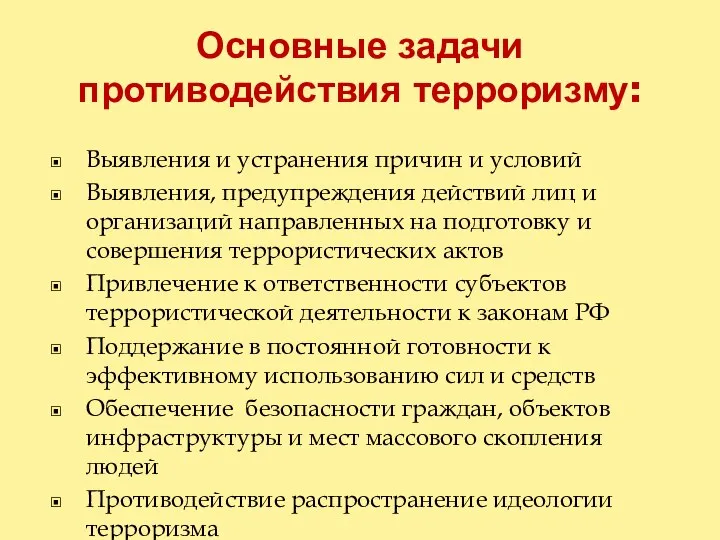 Основные задачи противодействия терроризму:

- Выявления и устранения причин и условий
- Выявления, предупреждения действий лиц и организаций направленных на подготовку и совершения террористических актов
- Привлечение к ответственности субъектов террористической деятельности к законам РФ
- Поддержание в постоянной готовности к эффективному использованию сил и средств
- Обеспечение безопасности граждан, объектов инфраструктуры и мест массового скопления людей
- Противодействие распространение идеологии терроризма